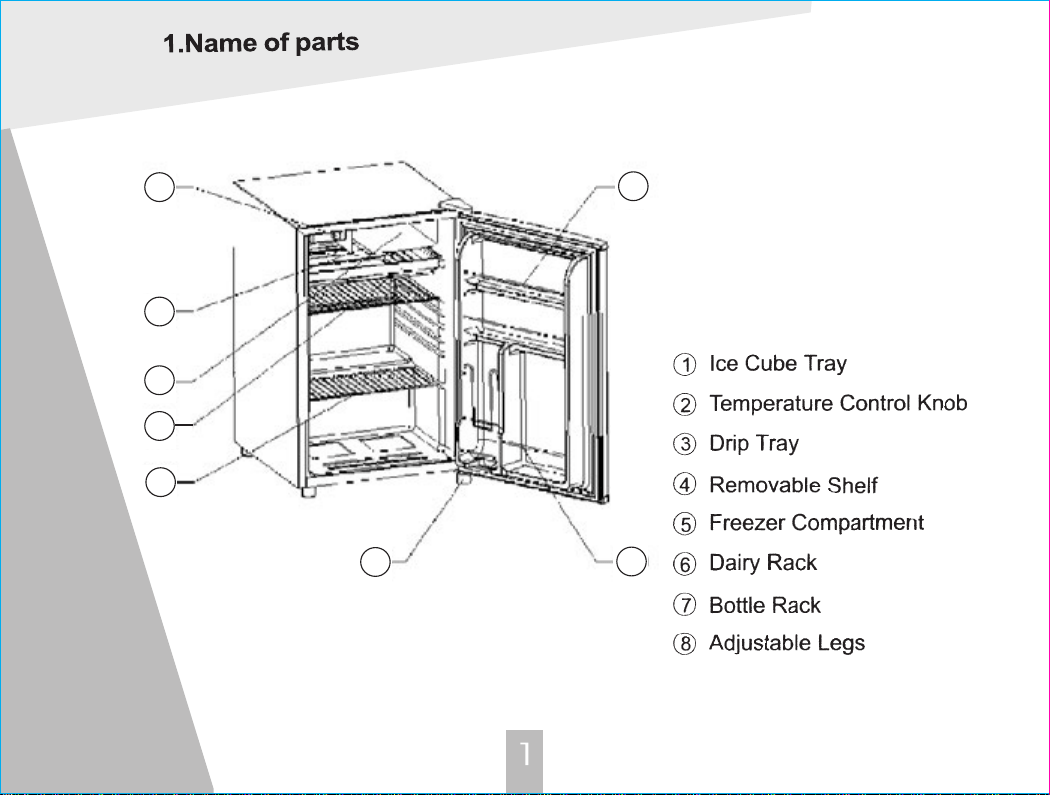 1.Name of parts

① Ice Cube Tray
② Temperature Control Knob
③ Drip Tray
④ Removable Shelf
⑤ Freezer Compartment
⑥ Dairy Rack
⑦ Bottle Rack
⑧ Adjustable Legs

1